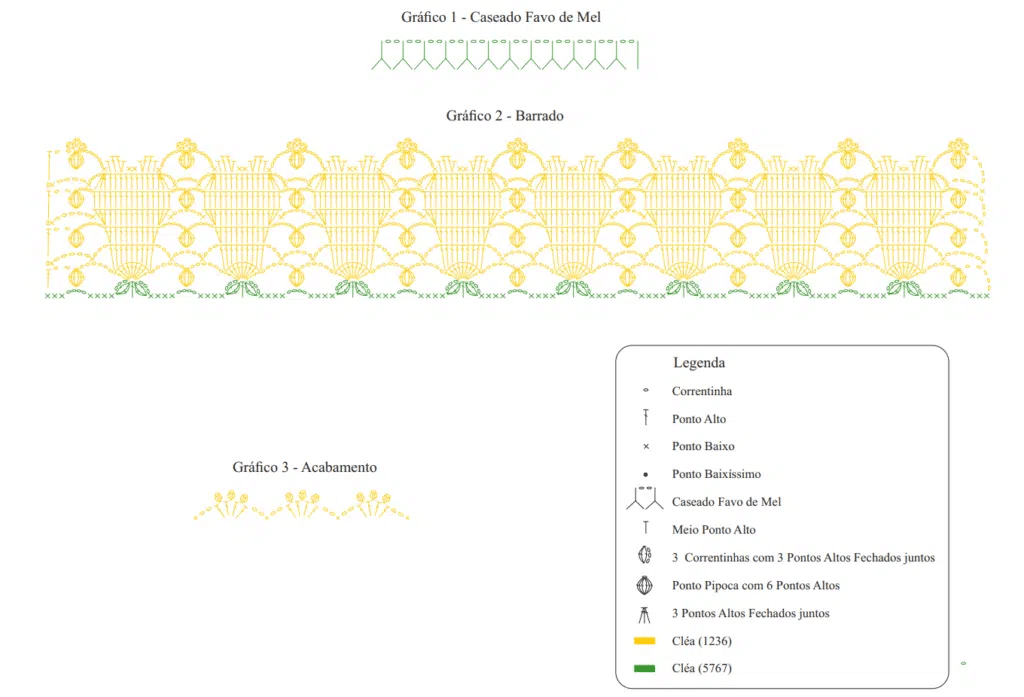 Gráfico 1 - Caseado Favo de Mel

Gráfico 2 - Barrado

Gráfico 3 - Acabamento

Legenda

Correntinha

Ponto Alto

Ponto Baixo

Ponto Baixíssimo

Caseado Favo de Mel

Meio Ponto Alto

3 Correntinhas com 3 Pontos Altos Fechados juntos

Ponto Pipoca com 6 Pontos Altos

3 Pontos Altos Fechados juntos

Cléa (1236)

Cléa (5767)